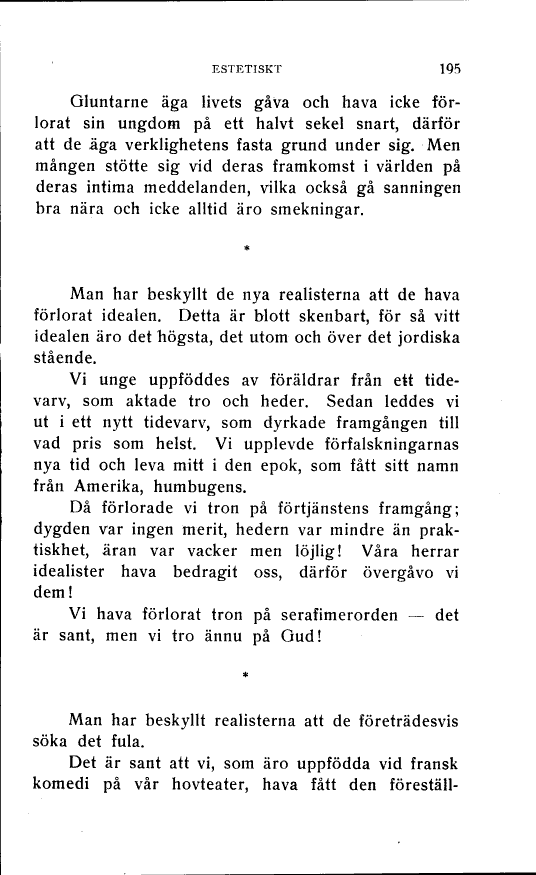 ESTETISKT 195

Gluntarne äga livets gåva och hava icke förlorat sin ungdom på ett halvt sekel snart, därför att de äga verklighetens fasta grund under sig. Men mången stötte sig vid deras framkomst i världen på deras intima meddelanden, vilka också gå sanningen bra nära och icke alltid äro smekningar.

*

Man har beskyllt de nya realisterna att de hava förlorat idealen. Detta är blott skenbart, för så vitt idealen äro det högsta, det utom och över det jordiska stående.

Vi unge uppföddes av föräldrar från ett tidevarv, som aktade tro och heder. Sedan leddes vi ut i ett nytt tidevarv, som dyrkade framgången till vad pris som helst. Vi upplevde förfalskningarnas nya tid och leva mitt i den epok, som fått sitt namn från Amerika, humbugens.

Då förlorade vi tron på förtjänstens framgång; dygden var ingen merit, hedern var mindre än praktiskhet, äran var vacker men löjlig! Våra herrar idealister hava bedragit oss, därför övergåvo vi dem!

Vi hava förlorat tron på serafimerorden — det är sant, men vi tro ännu på Gud!

*

Man har beskyllt realisterna att de företrädesvis söka det fula.

Det är sant att vi, som äro uppfödda vid fransk komedi på vår hovteater, hava fått den föreställ-